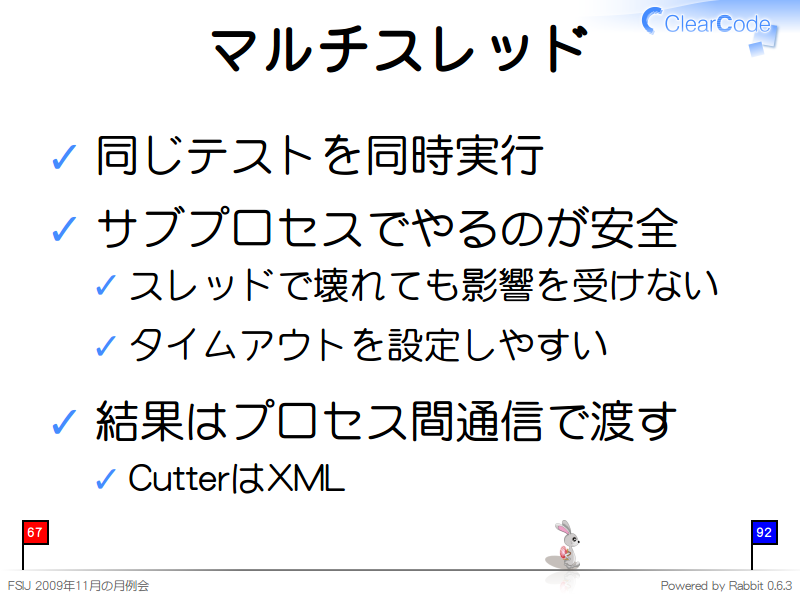 ClearCode

マルチスレッド

✓ 同じテストを同時実行

✓ サブプロセスでやるのが安全

✓ スレッドで壊れても影響を受けない

✓ タイムアウトを設定しやすい

✓ 結果はプロセス間通信で渡す

✓ CutterはXML

67

92

FSIJ 2009年11月の月例会

Powered by Rabbit 0.6.3